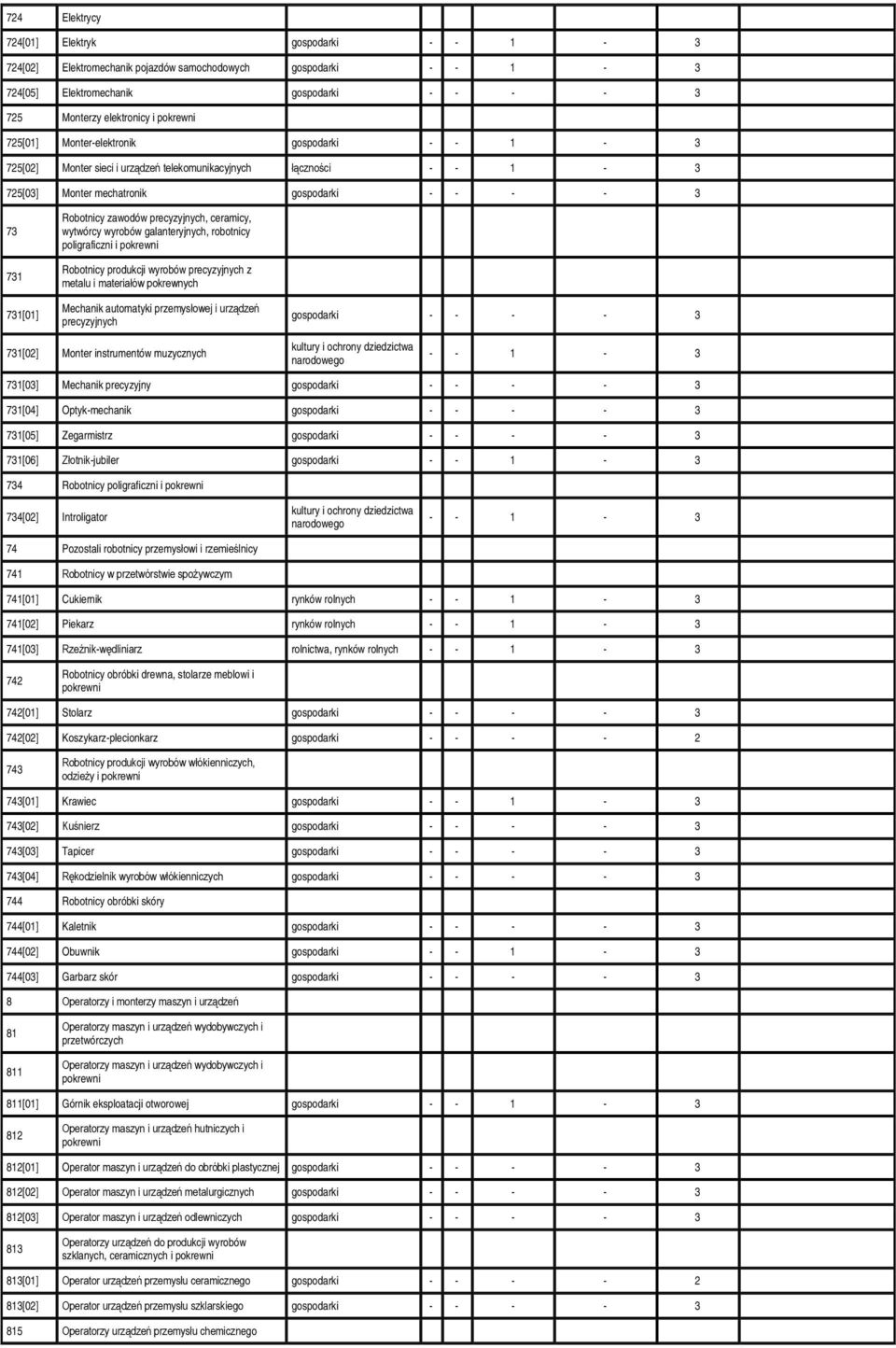 | | | | | | | | |
|---|---|---|---|---|---|---|---|
| 724 | Elektrycy | | | | | | |
| 724[01] | Elektryk | gospodarki | - | - | 1 | - | 3 |
| 724[02] | Elektromechanik pojazdów samochodowych | gospodarki | - | - | 1 | - | 3 |
| 724[05] | Elektromechanik | gospodarki | - | - | - | - | 3 |
| 725 | Monterzy elektronicy i pokrewni | | | | | | |
| 725[01] | Monter-elektronik | gospodarki | - | - | 1 | - | 3 |
| 725[02] | Monter sieci i urządzeń telekomunikacyjnych | łączności | - | - | 1 | - | 3 |
| 725[03] | Monter mechatronik | gospodarki | - | - | - | - | 3 |
| 73 | Robotnicy zawodów precyzyjnych, ceramicy, wytwórcy wyrobów galanteryjnych, robotnicy poligraficzni i pokrewni | | | | | | |
| 731 | Robotnicy produkcji wyrobów precyzyjnych z metalu i materiałów pokrewnych | | | | | | |
| 731[01] | Mechanik automatyki przemysłowej i urządzeń precyzyjnych | gospodarki | - | - | - | - | 3 |
| 731[02] | Monter instrumentów muzycznych | kultury i ochrony dziedzictwa narodowego | - | - | 1 | - | 3 |
| 731[03] | Mechanik precyzyjny | gospodarki | - | - | - | - | 3 |
| 731[04] | Optyk-mechanik | gospodarki | - | - | - | - | 3 |
| 731[05] | Zegarmistrz | gospodarki | - | - | - | - | 3 |
| 731[06] | Złotnik-jubiler | gospodarki | - | - | 1 | - | 3 |
| 734 | Robotnicy poligraficzni i pokrewni | | | | | | |
| 734[02] | Introligator | kultury i ochrony dziedzictwa narodowego | - | - | 1 | - | 3 |
| 74 | Pozostali robotnicy przemysłowi i rzemieślnicy | | | | | | |
| 741 | Robotnicy w przetwórstwie spożywczym | | | | | | |
| 741[01] | Cukiernik | rynków rolnych | - | - | 1 | - | 3 |
| 741[02] | Piekarz | rynków rolnych | - | - | 1 | - | 3 |
| 741[03] | Rzeźnik-wędliniarz | rolnictwa, rynków rolnych | - | - | 1 | - | 3 |
| 742 | Robotnicy obróbki drewna, stolarze meblowi i pokrewni | | | | | | |
| 742[01] | Stolarz | gospodarki | - | - | - | - | 3 |
| 742[02] | Koszykarz-plecionkarz | gospodarki | - | - | - | - | 2 |
| 743 | Robotnicy produkcji wyrobów włókienniczych, odzieży i pokrewni | | | | | | |
| 743[01] | Krawiec | gospodarki | - | - | 1 | - | 3 |
| 743[02] | Kuśnierz | gospodarki | - | - | - | - | 3 |
| 743[03] | Tapicer | gospodarki | - | - | - | - | 3 |
| 743[04] | Rękodzielnik wyrobów włókienniczych | gospodarki | - | - | - | - | 3 |
| 744 | Robotnicy obróbki skóry | | | | | | |
| 744[01] | Kaletnik | gospodarki | - | - | - | - | 3 |
| 744[02] | Obuwnik | gospodarki | - | - | 1 | - | 3 |
| 744[03] | Garbarz skór | gospodarki | - | - | - | - | 3 |
| 8 | Operatorzy i monterzy maszyn i urządzeń | | | | | | |
| 81 | Operatorzy maszyn i urządzeń wydobywczych i przetwórczych | | | | | | |
| 811 | Operatorzy maszyn i urządzeń wydobywczych i pokrewni | | | | | | |
| 811[01] | Górnik eksploatacji otworowej | gospodarki | - | - | 1 | - | 3 |
| 812 | Operatorzy maszyn i urządzeń hutniczych i pokrewni | | | | | | |
| 812[01] | Operator maszyn i urządzeń do obróbki plastycznej | gospodarki | - | - | - | - | 3 |
| 812[02] | Operator maszyn i urządzeń metalurgicznych | gospodarki | - | - | - | - | 3 |
| 812[03] | Operator maszyn i urządzeń odlewniczych | gospodarki | - | - | - | - | 3 |
| 813 | Operatorzy urządzeń do produkcji wyrobów szklanych, ceramicznych i pokrewni | | | | | | |
| 813[01] | Operator urządzeń przemysłu ceramicznego | gospodarki | - | - | - | - | 2 |
| 813[02] | Operator urządzeń przemysłu szklarskiego | gospodarki | - | - | - | - | 3 |
| 815 | Operatorzy urządzeń przemysłu chemicznego | | | | | | |